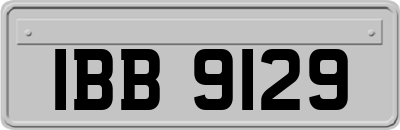 IBB 9129